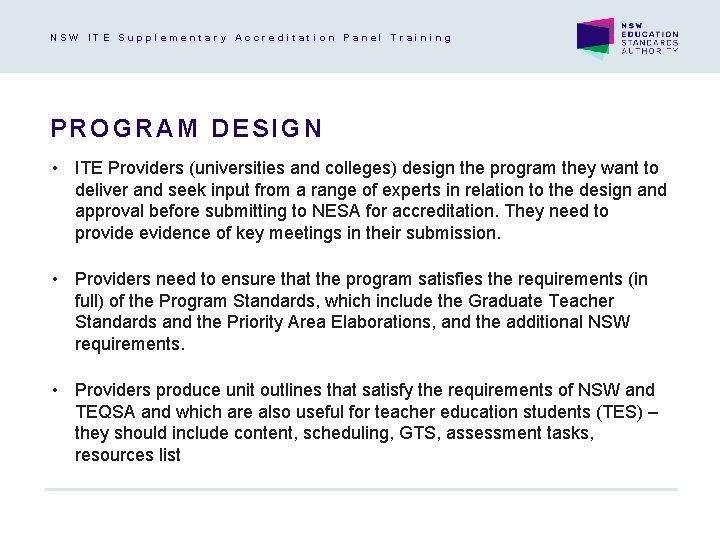 NSW ITE Supplementary Accreditation Panel Training

NSW EDUCATION STANDARDS AUTHORITY

PROGRAM DESIGN

• ITE Providers (universities and colleges) design the program they want to deliver and seek input from a range of experts in relation to the design and approval before submitting to NESA for accreditation. They need to provide evidence of key meetings in their submission.

• Providers need to ensure that the program satisfies the requirements (in full) of the Program Standards, which include the Graduate Teacher Standards and the Priority Area Elaborations, and the additional NSW requirements.

• Providers produce unit outlines that satisfy the requirements of NSW and TEQSA and which are also useful for teacher education students (TES) – they should include content, scheduling, GTS, assessment tasks, resources list